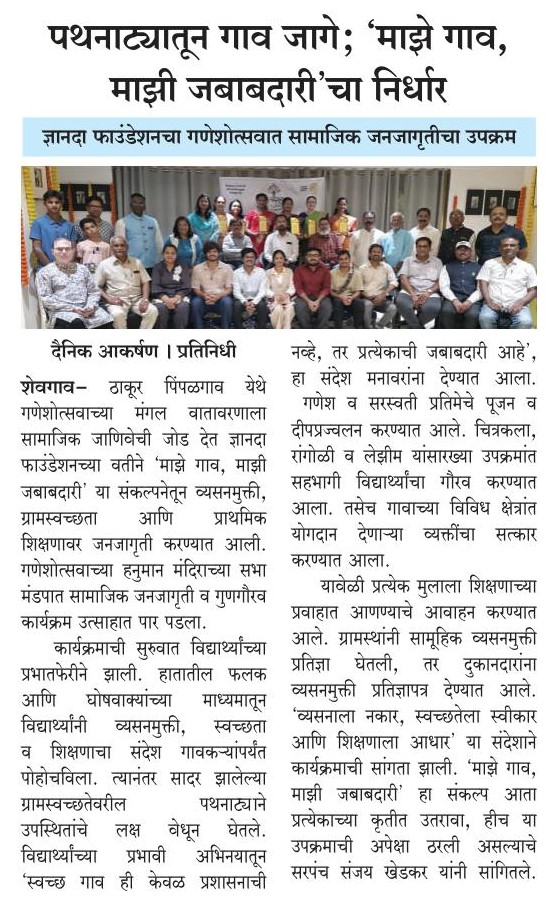 पथनाट्यातून गाव जागे; 'माझे गाव, माझी जबाबदारी'चा निर्धार

ज्ञानदा फाउंडेशनचा गणेशोत्सवात सामाजिक जनजागृतीचा उपक्रम

दैनिक आकर्षण । प्रतिनिधी

शेवगाव– ठाकूर पिंपळगाव येथे गणेशोत्सवाच्या मंगल वातावरणाला सामाजिक जाणिवेची जोड देत ज्ञानदा फाउंडेशनच्या वतीने 'माझे गाव, माझी जबाबदारी' या संकल्पनेतून व्यसनमुक्ती, ग्रामस्वच्छता आणि प्राथमिक शिक्षणावर जनजागृती करण्यात आली. गणेशोत्सवाच्या हनुमान मंदिराच्या सभा मंडपात सामाजिक जनजागृती व गुणगौरव कार्यक्रम उत्साहात पार पडला.

कार्यक्रमाची सुरुवात विद्यार्थ्यांच्या प्रभातफेरीने झाली. हातातील फलक आणि घोषवाक्यांच्या माध्यमातून विद्यार्थ्यांनी व्यसनमुक्ती, स्वच्छता व शिक्षणाचा संदेश गावकऱ्यांपर्यंत पोहोचविला. त्यानंतर सादर झालेल्या ग्रामस्वच्छतेवरील पथनाट्याने उपस्थितांचे लक्ष वेधून घेतले. विद्यार्थ्यांच्या प्रभावी अभिनयातून 'स्वच्छ गाव ही केवळ प्रशासनाची नव्हे, तर प्रत्येकाची जबाबदारी आहे', हा संदेश मनावरांना देण्यात आला.

गणेश व सरस्वती प्रतिमेचे पूजन व दीपप्रज्वलन करण्यात आले. चित्रकला, रांगोळी व लेझीम यांसारख्या उपक्रमांत सहभागी विद्यार्थ्यांचा गौरव करण्यात आला. तसेच गावाच्या विविध क्षेत्रांत योगदान देणाऱ्या व्यक्तींचा सत्कार करण्यात आला.

यावेळी प्रत्येक मुलाला शिक्षणाच्या प्रवाहात आणण्याचे आवाहन करण्यात आले. ग्रामस्थांनी सामूहिक व्यसनमुक्ती प्रतिज्ञा घेतली, तर दुकानदारांना व्यसनमुक्ती प्रतिज्ञापत्र देण्यात आले. 'व्यसनाला नकार, स्वच्छतेला स्वीकार आणि शिक्षणाला आधार' या संदेशाने कार्यक्रमाची सांगता झाली. 'माझे गाव, माझी जबाबदारी' हा संकल्प आता प्रत्येकाच्या कृतीत उतरावा, हीच या उपक्रमाची अपेक्षा ठरली असल्याचे सरपंच संजय खेडकर यांनी सांगितले.